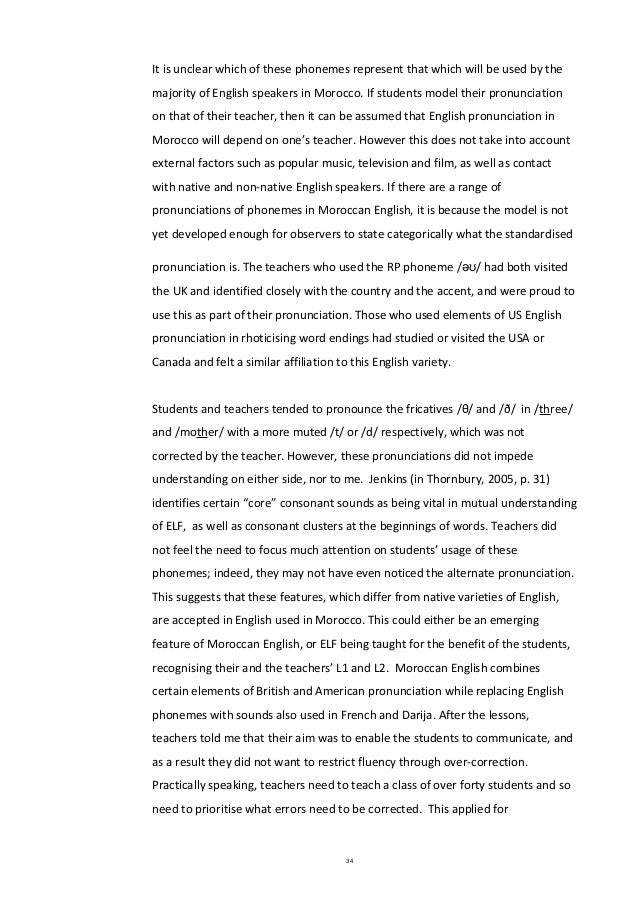 It is unclear which of these phonemes represent that which will be used by the majority of English speakers in Morocco. If students model their pronunciation on that of their teacher, then it can be assumed that English pronunciation in Morocco will depend on one's teacher. However this does not take into account external factors such as popular music, television and film, as well as contact with native and non-native English speakers. If there are a range of pronunciations of phonemes in Moroccan English, it is because the model is not yet developed enough for observers to state categorically what the standardised pronunciation is. The teachers who used the RP phoneme /əʊ/ had both visited the UK and identified closely with the country and the accent, and were proud to use this as part of their pronunciation. Those who used elements of US English pronunciation in rhoticising word endings had studied or visited the USA or Canada and felt a similar affiliation to this English variety.

Students and teachers tended to pronounce the fricatives /θ/ and /ð/ in /three/ and /mother/ with a more muted /t/ or /d/ respectively, which was not corrected by the teacher. However, these pronunciations did not impede understanding on either side, nor to me. Jenkins (in Thornbury, 2005, p. 31) identifies certain "core" consonant sounds as being vital in mutual understanding of ELF, as well as consonant clusters at the beginnings of words. Teachers did not feel the need to focus much attention on students' usage of these phonemes; indeed, they may not have even noticed the alternate pronunciation. This suggests that these features, which differ from native varieties of English, are accepted in English used in Morocco. This could either be an emerging feature of Moroccan English, or ELF being taught for the benefit of the students, recognising their and the teachers' L1 and L2. Moroccan English combines certain elements of British and American pronunciation while replacing English phonemes with sounds also used in French and Darija. After the lessons, teachers told me that their aim was to enable the students to communicate, and as a result they did not want to restrict fluency through over-correction. Practically speaking, teachers need to teach a class of over forty students and so need to prioritise what errors need to be corrected. This applied for

34